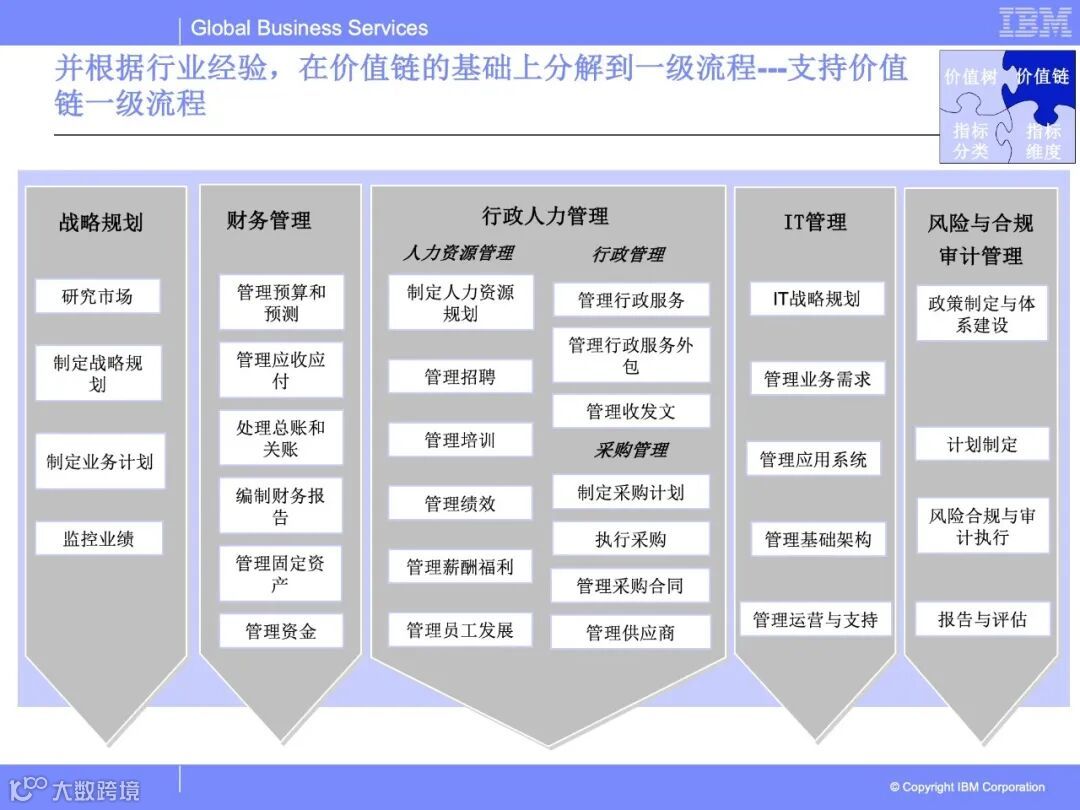 Global Business Services

IBM

并根据行业经验，在价值链的基础上分解到一级流程---支持价值链一级流程

价值树 价值链
指标分类 指标维度

战略规划

研究市场

制定战略规划

制定业务计划

监控业绩

财务管理

管理预算和预测

管理应收应付

处理总账和关账

编制财务报告

管理固定资产

管理资金

行政人力管理

人力资源管理

制定人力资源规划

管理招聘

管理培训

管理绩效

管理薪酬福利

管理员工发展

行政管理

管理行政服务

管理行政服务外包

管理收发文

采购管理

制定采购计划

执行采购

管理采购合同

管理供应商

IT管理

IT战略规划

管理业务需求

管理应用系统

管理基础架构

管理运营与支持

风险与合规审计管理

政策制定与体系建设

计划制定

风险合规与审计执行

报告与评估

大数跨境

© Copyright IBM Corporation